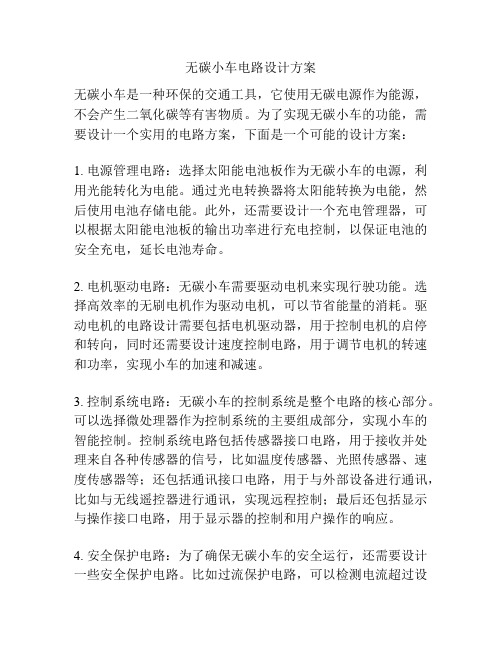 无碳小车电路设计方案

无碳小车是一种环保的交通工具，它使用无碳电源作为能源，不会产生二氧化碳等有害物质。为了实现无碳小车的功能，需要设计一个实用的电路方案，下面是一个可能的设计方案：

1. 电源管理电路：选择太阳能电池板作为无碳小车的电源，利用光能转化为电能。通过光电转换器将太阳能转换为电能，然后使用电池存储电能。此外，还需要设计一个充电管理器，可以根据太阳能电池板的输出功率进行充电控制，以保证电池的安全充电，延长电池寿命。

2. 电机驱动电路：无碳小车需要驱动电机来实现行驶功能。选择高效率的无刷电机作为驱动电机，可以节省能量的消耗。驱动电机的电路设计需要包括电机驱动器，用于控制电机的启停和转向，同时还需要设计速度控制电路，用于调节电机的转速和功率，实现小车的加速和减速。

3. 控制系统电路：无碳小车的控制系统是整个电路的核心部分。可以选择微处理器作为控制系统的主要组成部分，实现小车的智能控制。控制系统电路包括传感器接口电路，用于接收并处理来自各种传感器的信号，比如温度传感器、光照传感器、速度传感器等；还包括通讯接口电路，用于与外部设备进行通讯，比如与无线遥控器进行通讯，实现远程控制；最后还包括显示与操作接口电路，用于显示器的控制和用户操作的响应。

4. 安全保护电路：为了确保无碳小车的安全运行，还需要设计一些安全保护电路。比如过流保护电路，可以检测电流超过设